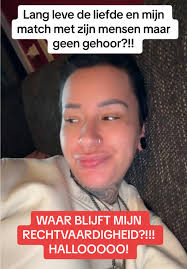 Lang leve de liefde en mijn match met zijn mensen maar geen gehoor?!!

WAAR BLIJFT MIJN RECHTVAARDIGHEID?!!! HALLOOOOO!